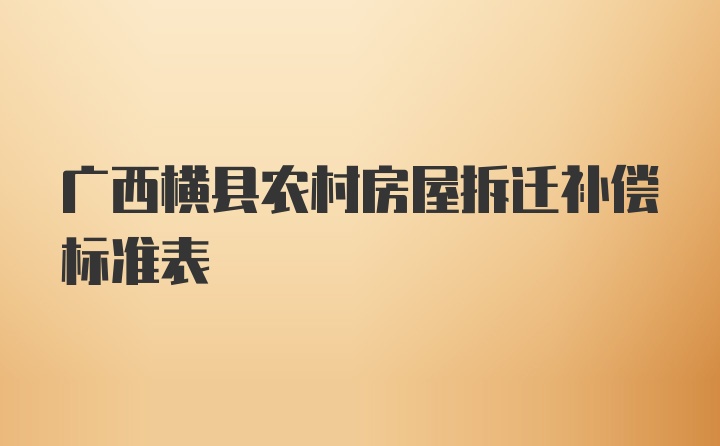 广西横县农村房屋拆迁补偿标准表